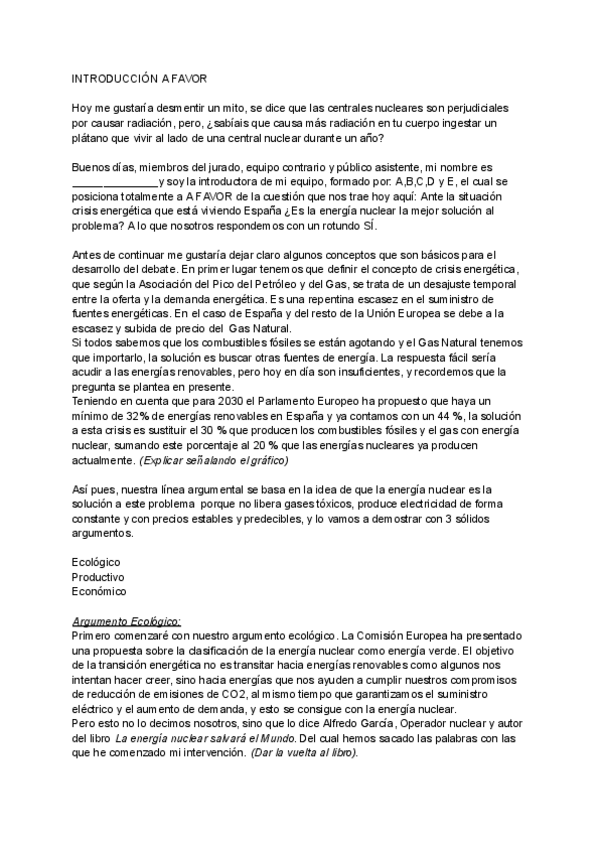 INTRODUCCIÓN A FAVOR

Hoy me gustaría desmentir un mito, se dice que las centrales nucleares son perjudiciales por causar radiación, pero, ¿sabíais que causa más radiación en tu cuerpo ingestar un plátano que vivir al lado de una central nuclear durante un año?

Buenos días, miembros del jurado, equipo contrario y público asistente, mi nombre es _____ _________ y soy la introductora de mi equipo, formado por: A,B,C,D y E, el cual se posiciona totalmente a A FAVOR de la cuestión que nos trae hoy aquí: Ante la situación crisis energética que está viviendo España ¿Es la energía nuclear la mejor solución al problema? A lo que nosotros respondemos con un rotundo SÍ.

Antes de continuar me gustaría dejar claro algunos conceptos que son básicos para el desarrollo del debate. En primer lugar tenemos que definir el concepto de crisis energética, que según la Asociación del Pico del Petróleo y del Gas, se trata de un desajuste temporal entre la oferta y la demanda energética. Es una repentina escasez en el suministro de fuentes energéticas. En el caso de España y del resto de la Unión Europea se debe a la escasez y subida de precio del Gas Natural.
Si todos sabemos que los combustibles fósiles se están agotando y el Gas Natural tenemos que importarlo, la solución es buscar otras fuentes de energía. La respuesta fácil sería acudir a las energías renovables, pero hoy en día son insuficientes, y recordemos que la pregunta se plantea en presente.
Teniendo en cuenta que para 2030 el Parlamento Europeo ha propuesto que haya un mínimo de 32% de energías renovables en España y ya contamos con un 44 %, la solución a esta crisis es sustituir el 30 % que producen los combustibles fósiles y el gas con energía nuclear, sumando este porcentaje al 20 % que las energías nucleares ya producen actualmente. (Explicar señalando el gráfico)

Así pues, nuestra línea argumental se basa en la idea de que la energía nuclear es la solución a este problema porque no libera gases tóxicos, produce electricidad de forma constante y con precios estables y predecibles, y lo vamos a demostrar con 3 sólidos argumentos.

Ecológico
Productivo
Económico

Argumento Ecológico:
Primero comenzaré con nuestro argumento ecológico. La Comisión Europea ha presentado una propuesta sobre la clasificación de la energía nuclear como energía verde. El objetivo de la transición energética no es transitar hacia energías renovables como algunos nos intentan hacer creer, sino hacia energías que nos ayuden a cumplir nuestros compromisos de reducción de emisiones de CO2, al mismo tiempo que garantizamos el suministro eléctrico y el aumento de demanda, y esto se consigue con la energía nuclear.
Pero esto no lo decimos nosotros, sino que lo dice Alfredo García, Operador nuclear y autor del libro La energía nuclear salvará el Mundo. Del cual hemos sacado las palabras con las que he comenzado mi intervención. (Dar la vuelta al libro).